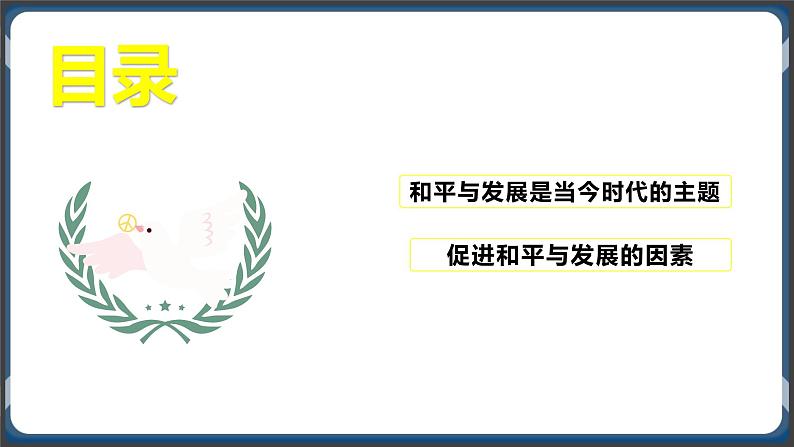 目录

和平与发展是当今时代的主题

促进和平与发展的因素